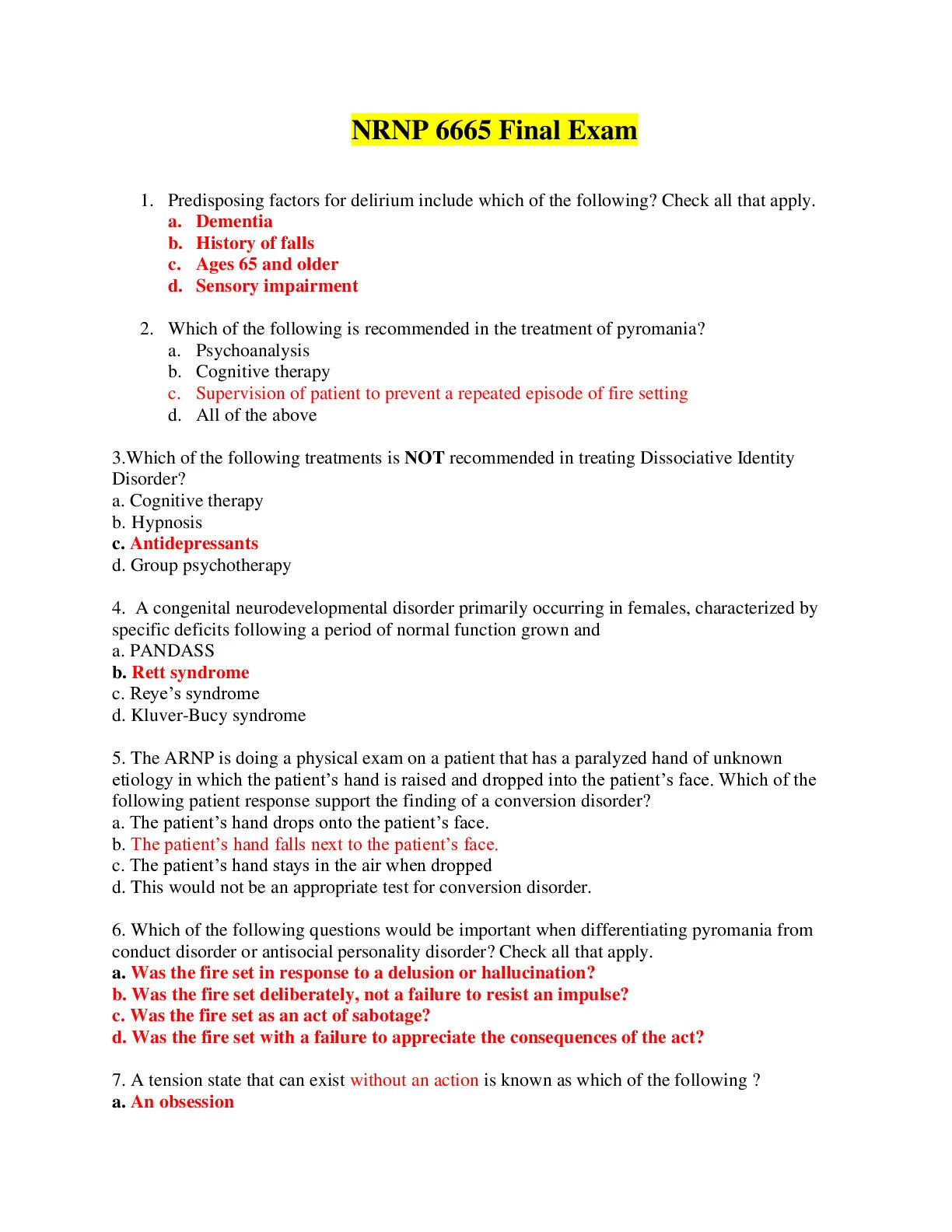 NRNP 6665 Final Exam

1. Predisposing factors for delirium include which of the following? Check all that apply.
a. Dementia
b. History of falls
c. Ages 65 and older
d. Sensory impairment

2. Which of the following is recommended in the treatment of pyromania?
a. Psychoanalysis
b. Cognitive therapy
c. Supervision of patient to prevent a repeated episode of fire setting
d. All of the above

3.Which of the following treatments is NOT recommended in treating Dissociative Identity Disorder?
a. Cognitive therapy
b. Hypnosis
c. Antidepressants
d. Group psychotherapy

4. A congenital neurodevelopmental disorder primarily occurring in females, characterized by specific deficits following a period of normal function grown and
a. PANDASS
b. Rett syndrome
c. Reye's syndrome
d. Kluver-Bucy syndrome

5. The ARNP is doing a physical exam on a patient that has a paralyzed hand of unknown etiology in which the patient's hand is raised and dropped into the patient's face. Which of the following patient response support the finding of a conversion disorder?
a. The patient's hand drops onto the patient's face.
b. The patient's hand falls next to the patient's face.
c. The patient's hand stays in the air when dropped
d. This would not be an appropriate test for conversion disorder.

6. Which of the following questions would be important when differentiating pyromania from conduct disorder or antisocial personality disorder? Check all that apply.
a. Was the fire set in response to a delusion or hallucination?
b. Was the fire set deliberately, not a failure to resist an impulse?
c. Was the fire set as an act of sabotage?
d. Was the fire set with a failure to appreciate the consequences of the act?

7. A tension state that can exist without an action is known as which of the following ?
a. An obsession